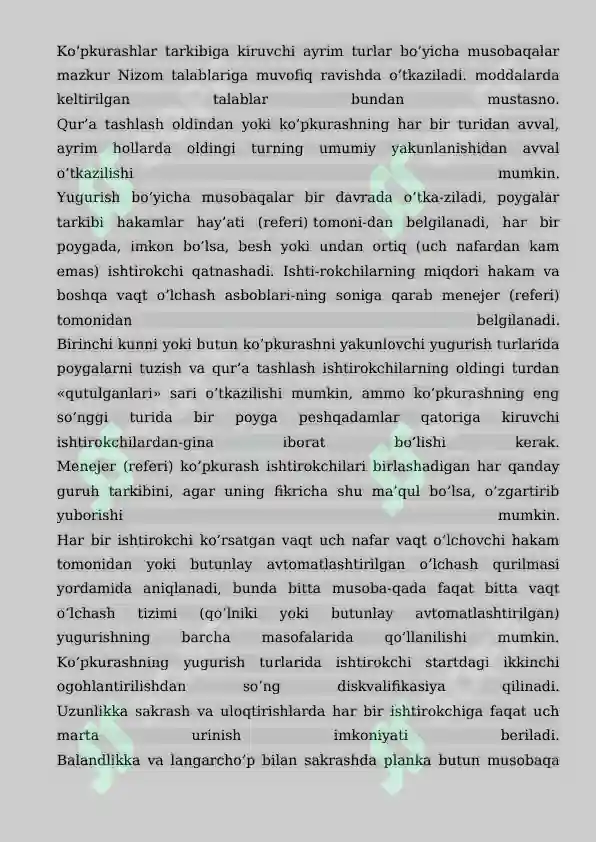 Ko'pkurashlar tarkibiga kiruvchi ayrim turlar bo'yicha musobaqalar mazkur Nizom talablariga muvofiq ravishda o'tkaziladi. moddalarda keltirilgan talablar bundan mustasno. Qur'a tashlash oldindan yoki ko'pkurashning har bir turidan avval, ayrim hollarda oldingi turning umumiy yakunlanishidan avval o'tkazilishi mumkin. Yugurish bo'yicha musobaqalar bir davrada o'tka-ziladi, poygalar tarkibi hakamlar hay'ati (referi) tomoni-dan belgilanadi, har bir poygada, imkon bo'lsa, besh yoki undan ortiq (uch nafardan kam emas) ishtirokchi qatnashadi. Ishti-rokchilarning miqdori hakam va boshqa vaqt o'lchash asboblari-ning soniga qarab menejer (referi) tomonidan belgilanadi. Birinchi kunni yoki butun ko'pkurashni yakunlovchi yugurish turlarida poygalarni tuzish va qur'a tashlash ishtirokchilarning oldingi turdan «qutulganlari» sari o'tkazilishi mumkin, ammo ko'pkurashning eng so'nggi turida bir poyga peshqadamlar qatoriga kiruvchi ishtirokchilardan-gina iborat bo'lishi kerak. Menejer (referi) ko'pkurash ishtirokchilari birlashadigan har qanday guruh tarkibini, agar uning fikricha shu ma'qul bo'lsa, o'zgartirib yuborishi mumkin. Har bir ishtirokchi ko'rsatgan vaqt uch nafar vaqt o'lchovchi hakam tomonidan yoki butunlay avtomatlashtirilgan o'lchash qurilmasi yordamida aniqlanadi, bunda bitta musoba-qada faqat bitta vaqt o'lchash tizimi (qo'lniki yoki butunlay avtomatlashtirilgan) yugurishning barcha masofalarida qo'llanilishi mumkin. Ko'pkurashning yugurish turlarida ishtirokchi startdagi ikkinchi ogohlantirilishdan so'ng diskvalifikasiya qilinadi. Uzunlikka sakrash va uloqtirishlarda har bir ishtirokchiga faqat uch marta urinish imkoniyati beriladi. Balandlikka va langarcho'p bilan sakrashda planka butun musobaqa